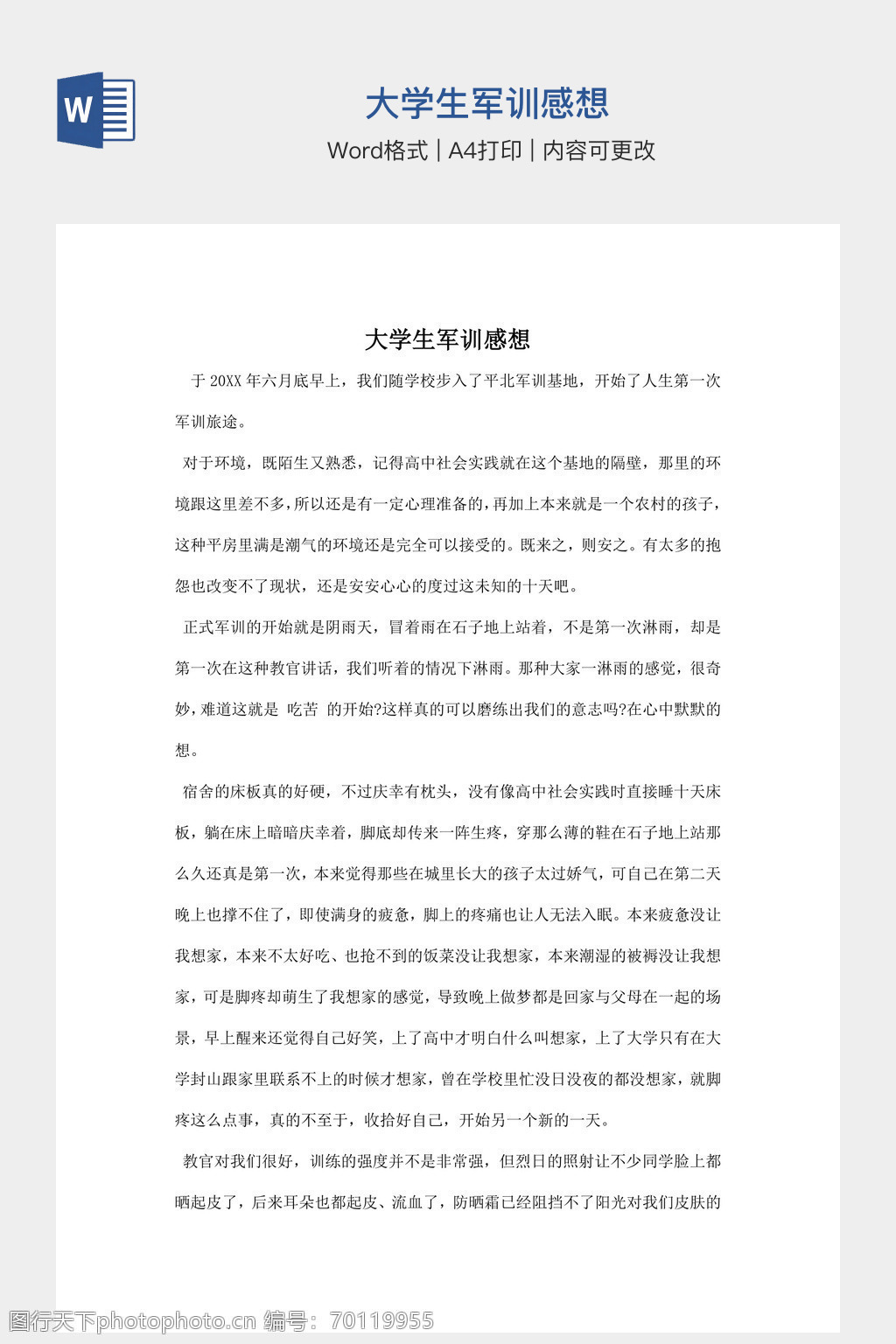 W

大学生军训感想

Word格式 | A4打印 | 内容可更改

大学生军训感想

于 20XX 年六月底早上，我们随学校步入了平北军训基地，开始了人生第一次军训旅途。

对于环境，既陌生又熟悉，记得高中社会实践就在这个基地的隔壁，那里的环境跟这里差不多,所以还是有一定心理准备的,再加上本来就是一个农村的孩子,这种平房里满是潮气的环境还是完全可以接受的。既来之，则安之。有太多的抱怨也改变不了现状，还是安安心心的度过这未知的十天吧。

正式军训的开始就是阴雨天，冒着雨在石子地上站着，不是第一次淋雨，却是第一次在这种教官讲话，我们听着的情况下淋雨。那种大家一淋雨的感觉，很奇妙,难道这就是 吃苦 的开始?这样真的可以磨练出我们的意志吗?在心中默默的想。

宿舍的床板真的好硬，不过庆幸有枕头，没有像高中社会实践时直接睡十天床板，躺在床上暗暗庆幸着，脚底却传来一阵生疼，穿那么薄的鞋在石子地上站那么久还真是第一次，本来觉得那些在城里长大的孩子太过娇气，可自己在第二天晚上也撑不住了，即使满身的疲惫，脚上的疼痛也让人无法入眠。本来疲惫没让我想家，本来不太好吃、也抢不到的饭菜没让我想家，本来潮湿的被褥没让我想家，可是脚疼却萌生了我想家的感觉，导致晚上做梦都是回家与父母在一起的场景，早上醒来还觉得自己好笑，上了高中才明白什么叫想家，上了大学只有在大学封山跟家里联系不上的时候才想家，曾在学校里忙没日没夜的都没想家，就脚疼这么点事，真的不至于，收拾好自己，开始另一个新的一天。

教官对我们很好，训练的强度并不是非常强，但烈日的照射让不少同学脸上都晒起皮了，后来耳朵也都起皮、流血了，防晒霜已经阻挡不了阳光对我们皮肤的

图行天下photophoto.cn 编号：70119955